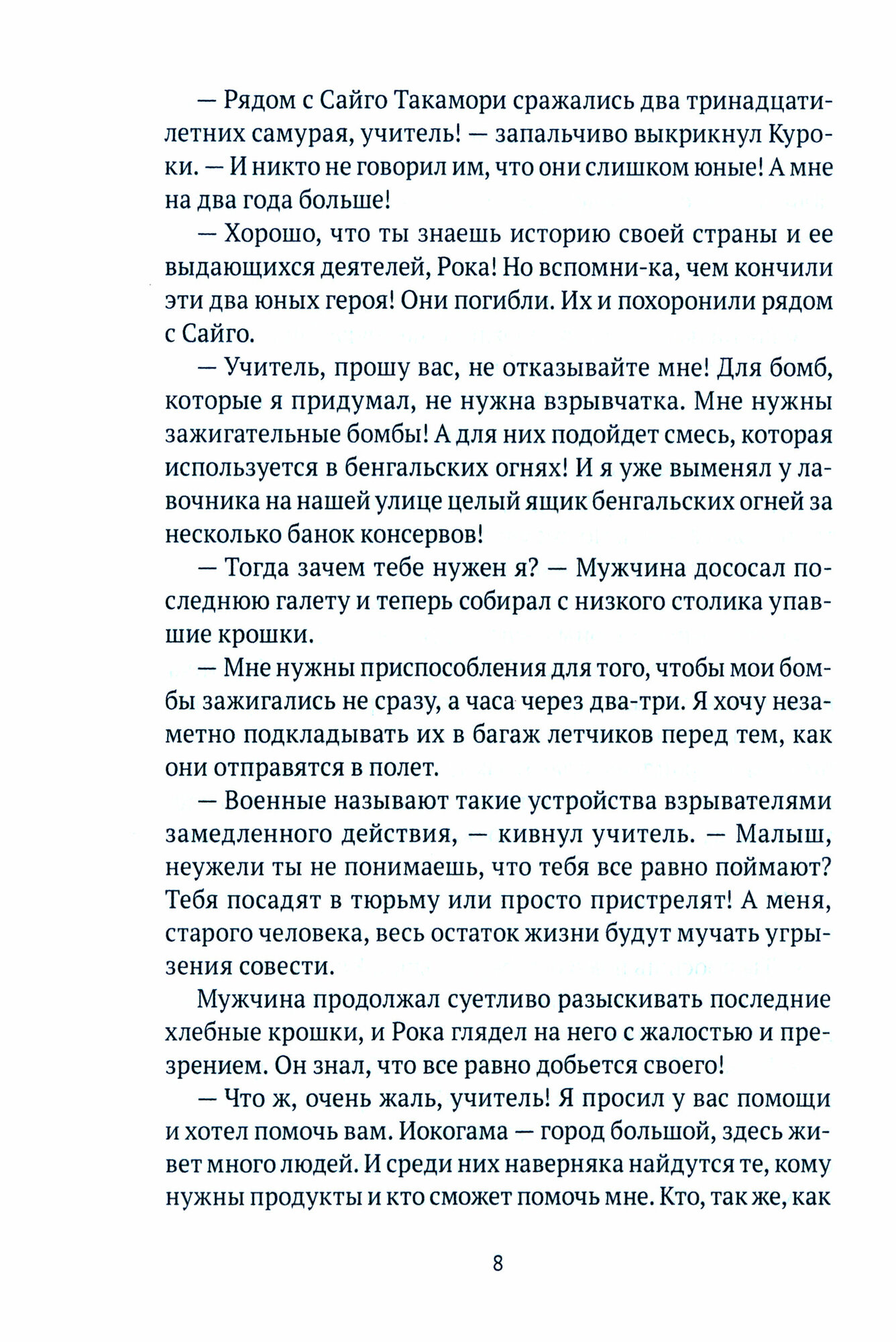 — Рядом с Сайго Такамори сражались два тринадцатилетних самурая, учитель! — запальчиво выкрикнул Куроки. — И никто не говорил им, что они слишком юные! А мне на два года больше!

— Хорошо, что ты знаешь историю своей страны и ее выдающихся деятелей, Рока! Но вспомни-ка, чем кончили эти два юных героя! Они погибли. Их и похоронили рядом с Сайго.

— Учитель, прошу вас, не отказывайте мне! Для бомб, которые я придумал, не нужна взрывчатка. Мне нужны зажигательные бомбы! А для них подойдет смесь, которая используется в бенгальских огнях! И я уже выменял у лавочника на нашей улице целый ящик бенгальских огней за несколько банок консервов!

— Тогда зачем тебе нужен я? — Мужчина дососал последнюю галету и теперь собирал с низкого столика упавшие крошки.

— Мне нужны приспособления для того, чтобы мои бомбы зажигались не сразу, а часа через два-три. Я хочу незаметно подкладывать их в багаж летчиков перед тем, как они отправятся в полет.

— Военные называют такие устройства взрывателями замедленного действия, — кивнул учитель. — Малыш, неужели ты не понимаешь, что тебя все равно поймают? Тебя посадят в тюрьму или просто пристрелят! А меня, старого человека, весь остаток жизни будут мучать угрызения совести.

Мужчина продолжал суетливо разыскивать последние хлебные крошки, и Рока глядел на него с жалостью и презрением. Он знал, что все равно добьется своего!

— Что ж, очень жаль, учитель! Я просил у вас помощи и хотел помочь вам. Иокогама — город большой, здесь живет много людей. И среди них наверняка найдутся те, кому нужны продукты и кто сможет помочь мне. Кто, так же, как

8